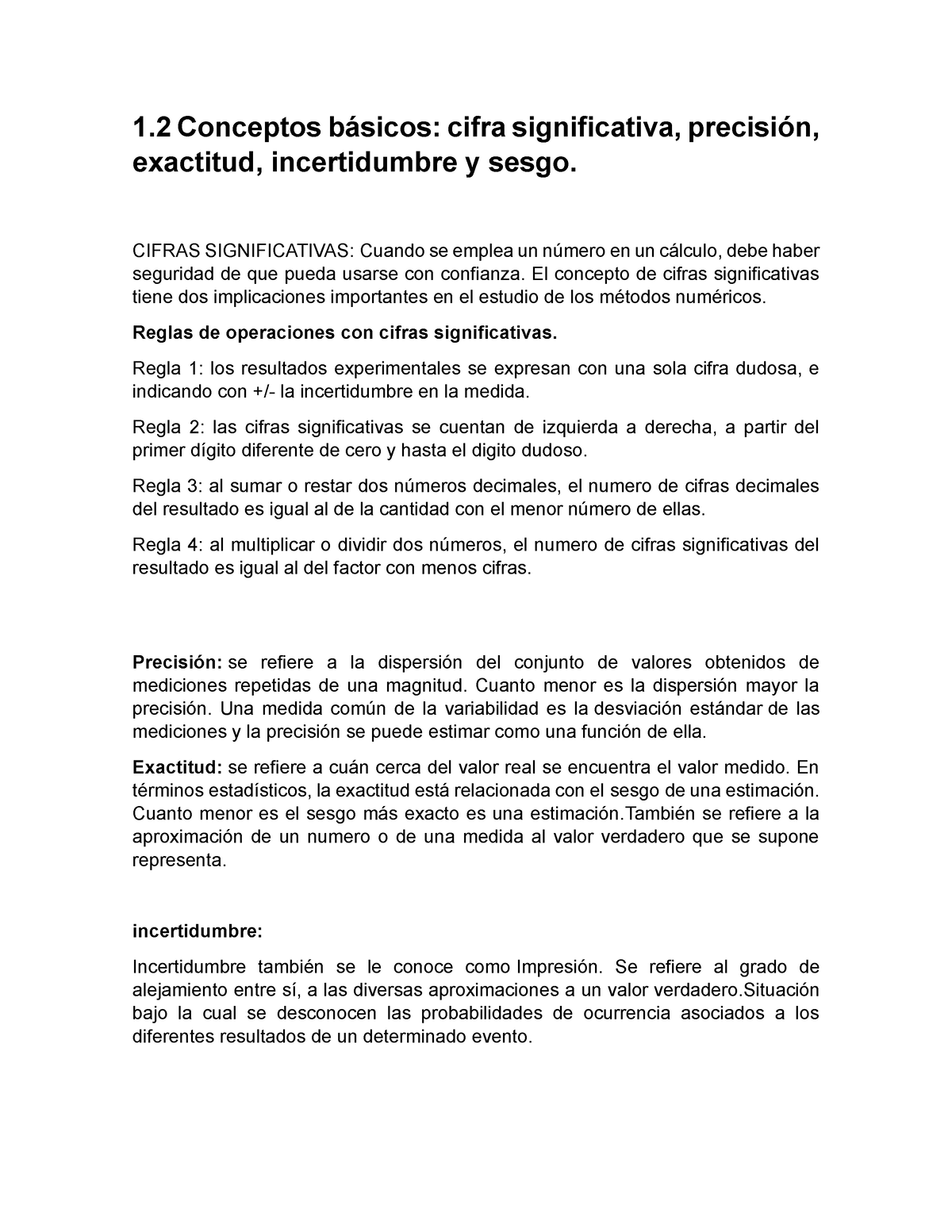 1.2 Conceptos básicos: cifra significativa, precisión, exactitud, incertidumbre y sesgo.

CIFRAS SIGNIFICATIVAS: Cuando se emplea un número en un cálculo, debe haber seguridad de que pueda usarse con confianza. El concepto de cifras significativas tiene dos implicaciones importantes en el estudio de los métodos numéricos.

Reglas de operaciones con cifras significativas.

Regla 1: los resultados experimentales se expresan con una sola cifra dudosa, e indicando con +/- la incertidumbre en la medida.

Regla 2: las cifras significativas se cuentan de izquierda a derecha, a partir del primer dígito diferente de cero y hasta el digito dudoso.

Regla 3: al sumar o restar dos números decimales, el numero de cifras decimales del resultado es igual al de la cantidad con el menor número de ellas.

Regla 4: al multiplicar o dividir dos números, el numero de cifras significativas del resultado es igual al del factor con menos cifras.

Precisión: se refiere a la dispersión del conjunto de valores obtenidos de mediciones repetidas de una magnitud. Cuanto menor es la dispersión mayor la precisión. Una medida común de la variabilidad es la desviación estándar de las mediciones y la precisión se puede estimar como una función de ella.

Exactitud: se refiere a cuán cerca del valor real se encuentra el valor medido. En términos estadísticos, la exactitud está relacionada con el sesgo de una estimación. Cuanto menor es el sesgo más exacto es una estimación.También se refiere a la aproximación de un numero o de una medida al valor verdadero que se supone representa.

incertidumbre:

Incertidumbre también se le conoce como Impresión. Se refiere al grado de alejamiento entre sí, a las diversas aproximaciones a un valor verdadero.Situación bajo la cual se desconocen las probabilidades de ocurrencia asociados a los diferentes resultados de un determinado evento.